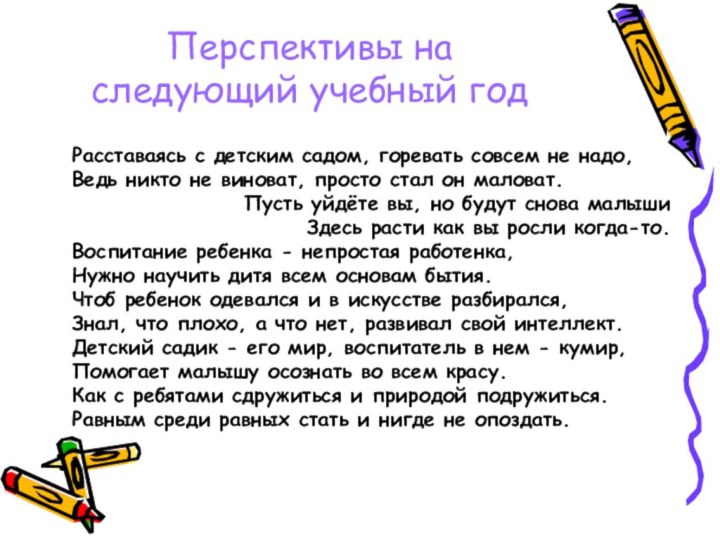 Перспективы на следующий учебный год

Расставаясь с детским садом, горевать совсем не надо,
Ведь никто не виноват, просто стал он маловат.
Пусть уйдёте вы, но будут снова малыши
Здесь расти как вы росли когда-то.
Воспитание ребенка - непростая работенка,
Нужно научить дитя всем основам бытия.
Чтоб ребенок одевался и в искусстве разбирался,
Знал, что плохо, а что нет, развивал свой интеллект.
Детский садик - его мир, воспитатель в нем - кумир,
Помогает малышу осознать во всем красу.
Как с ребятами сдружиться и природой подружиться.
Равным среди равных стать и нигде не опоздать.